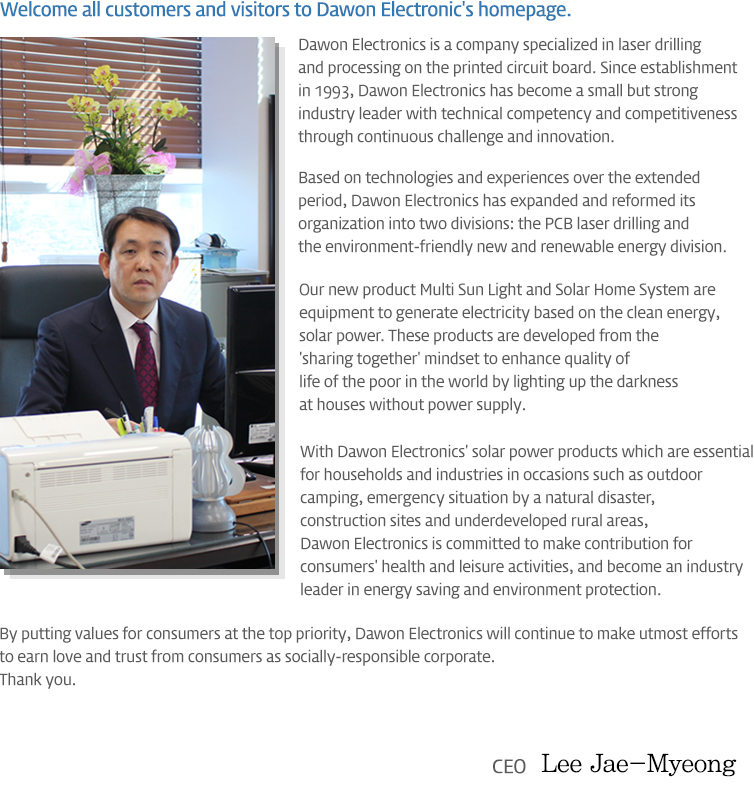 Welcome all customers and visitors to Dawon Electronic's homepage.

Dawon Electronics is a company specialized in laser drilling and processing on the printed circuit board. Since establishment in 1993, Dawon Electronics has become a small but strong industry leader with technical competency and competitiveness through continuous challenge and innovation.

Based on technologies and experiences over the extended period, Dawon Electronics has expanded and reformed its organization into two divisions: the PCB laser drilling and the environment-friendly new and renewable energy division.

Our new product Multi Sun Light and Solar Home System are equipment to generate electricity based on the clean energy, solar power. These products are developed from the 'sharing together' mindset to enhance quality of life of the poor in the world by lighting up the darkness at houses without power supply.

With Dawon Electronics' solar power products which are essential for households and industries in occasions such as outdoor camping, emergency situation by a natural disaster, construction sites and underdeveloped rural areas, Dawon Electronics is committed to make contribution for consumers' health and leisure activities, and become an industry leader in energy saving and environment protection.

By putting values for consumers at the top priority, Dawon Electronics will continue to make utmost efforts to earn love and trust from consumers as socially-responsible corporate.
Thank you.

CEO Lee Jae-Myeong